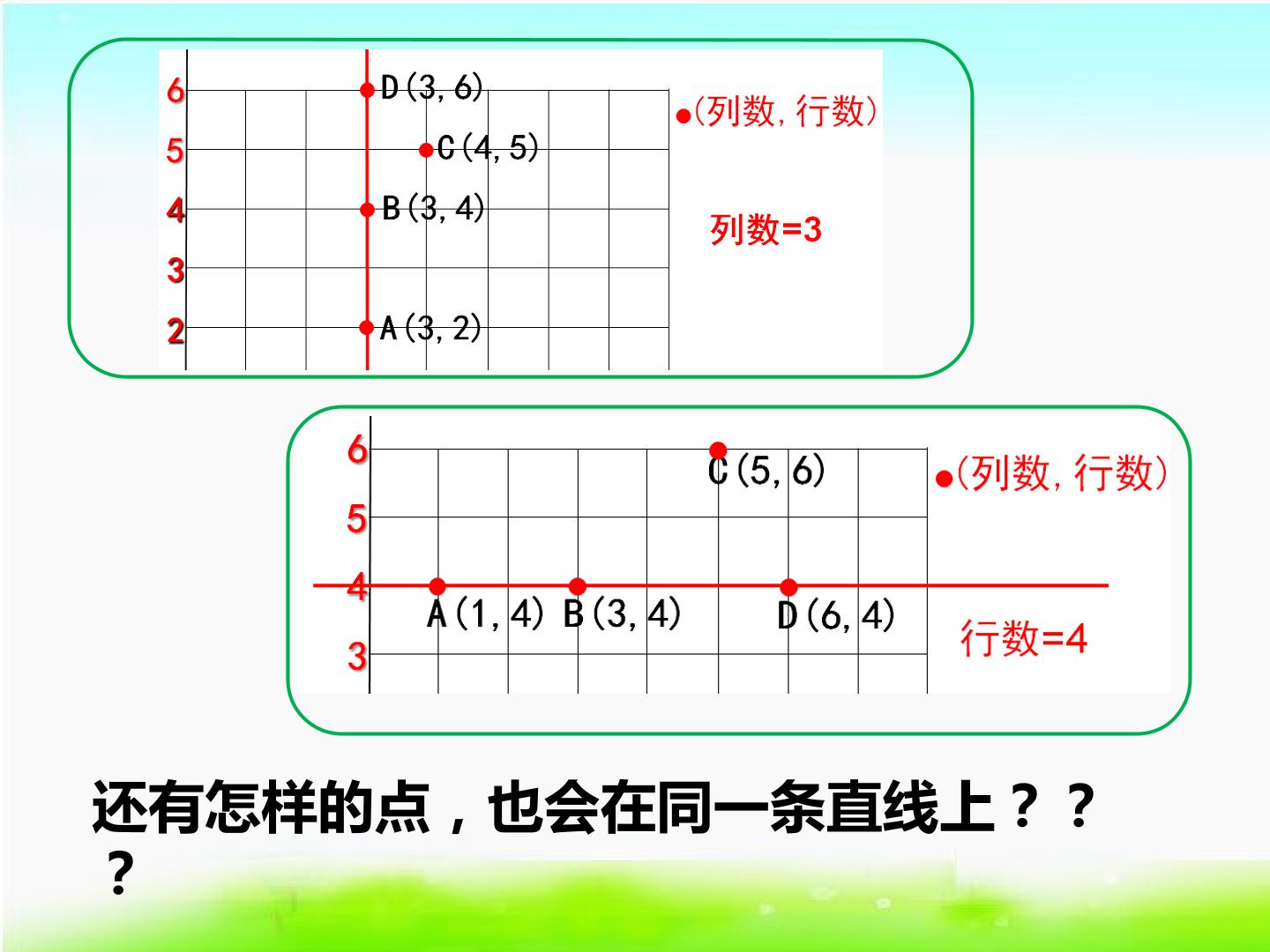 6
5
4
3
2
D(3,6)
C(4,5)
B(3,4)
A(3,2)
(列数,行数)
列数=3

6
5
4
3
C(5,6)
A(1,4)
B(3,4)
D(6,4)
(列数,行数)
行数=4

还有怎样的点，也会在同一条直线上？？？